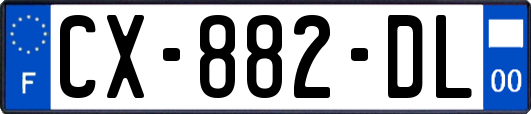 F
CX-882-DL
00